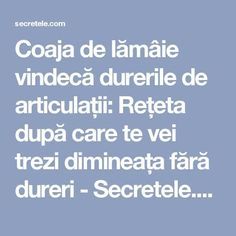 secretele.com

Coaja de lămâie vindecă durerile de articulații: Rețeta după care te vei trezi dimineața fără dureri - Secretele....